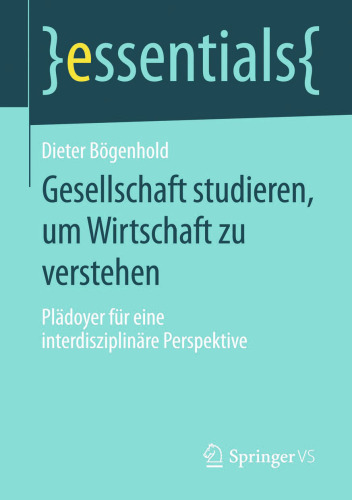 }essentials{

Dieter Bögenhold

Gesellschaft studieren, um Wirtschaft zu verstehen

Plädoyer für eine interdisziplinäre Perspektive

Springer VS